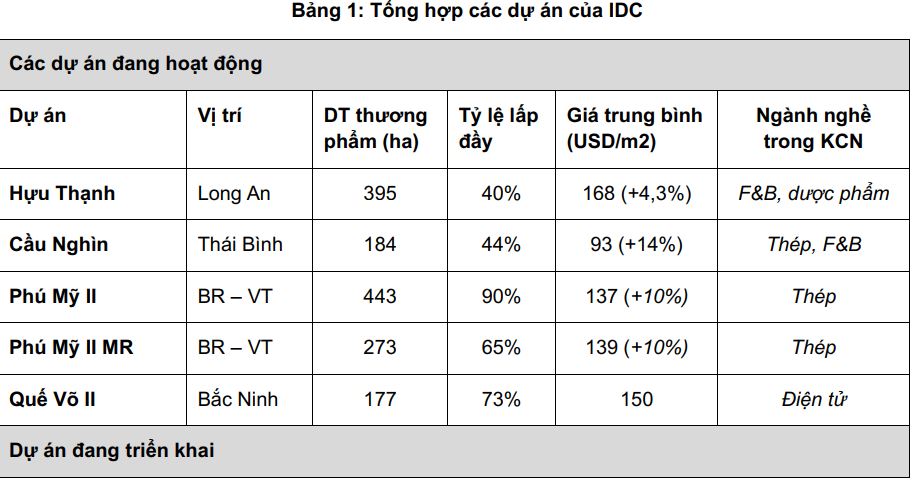 Bảng 1: Tổng hợp các dự án của IDC

| Các dự án đang hoạt động | | | | | |
|---|---|---|---|---|---|
| Dự án | Vị trí | DT thương phẩm (ha) | Tỷ lệ lấp đầy | Giá trung bình (USD/m2) | Ngành nghề trong KCN |
| Hựu Thạnh | Long An | 395 | 40% | 168 (+4,3%) | F&B, dược phẩm |
| Cầu Nghìn | Thái Bình | 184 | 44% | 93 (+14%) | Thép, F&B |
| Phú Mỹ II | BR – VT | 443 | 90% | 137 (+10%) | Thép |
| Phú Mỹ II MR | BR – VT | 273 | 65% | 139 (+10%) | Thép |
| Quế Võ II | Bắc Ninh | 177 | 73% | 150 | Điện tử |
| Dự án đang triển khai | | | | | |